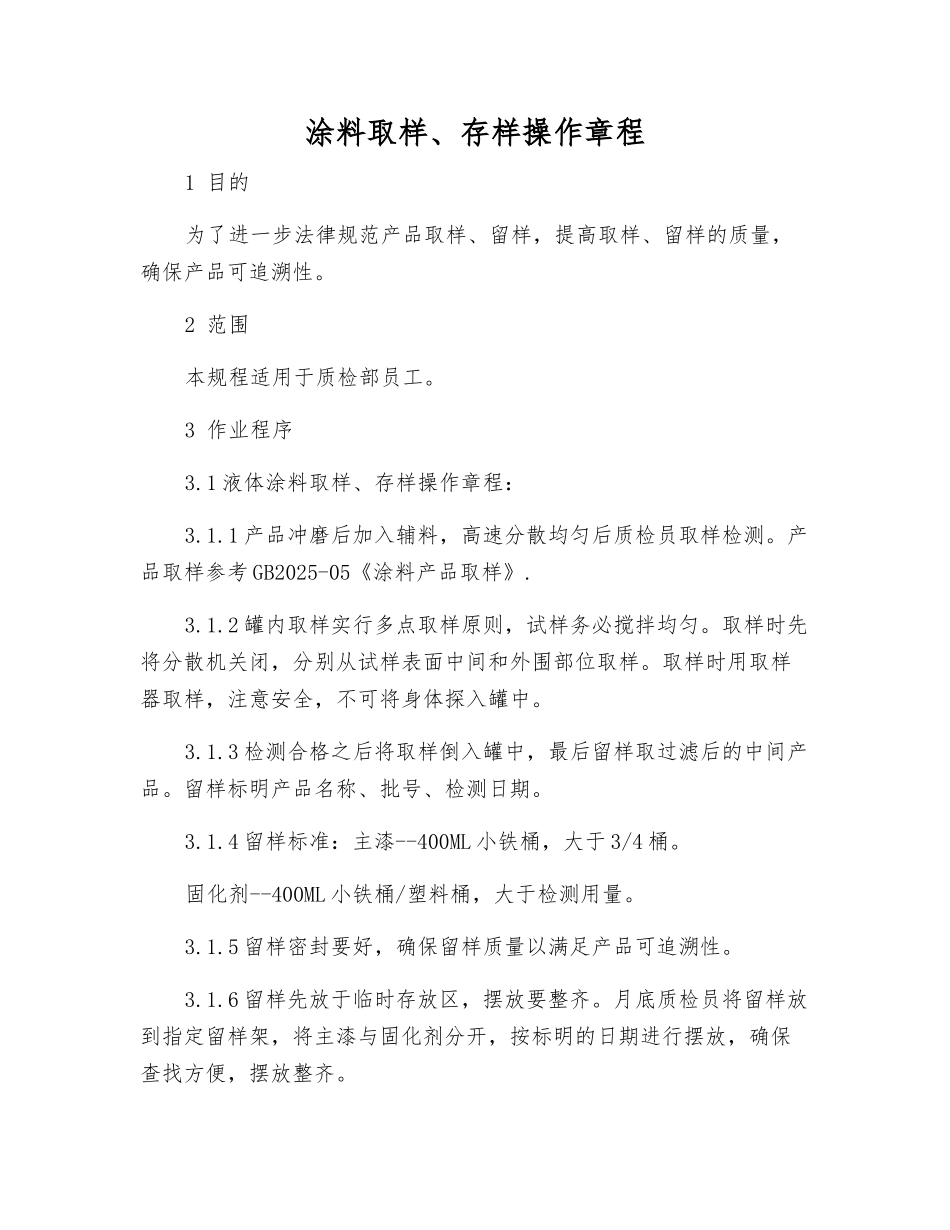 涂料取样、存样操作章程

1 目的

为了进一步法律规范产品取样、留样，提高取样、留样的质量，确保产品可追溯性。

2 范围

本规程适用于质检部员工。

3 作业程序

3.1液体涂料取样、存样操作章程：

3.1.1产品冲磨后加入辅料，高速分散均匀后质检员取样检测。产品取样参考GB2025-05《涂料产品取样》.

3.1.2罐内取样实行多点取样原则，试样务必搅拌均匀。取样时先将分散机关闭，分别从试样表面中间和外围部位取样。取样时用取样器取样，注意安全，不可将身体探入罐中。

3.1.3检测合格之后将取样倒入罐中，最后留样取过滤后的中间产品。留样标明产品名称、批号、检测日期。

3.1.4留样标准：主漆--400ML小铁桶，大于3/4桶。

固化剂--400ML小铁桶/塑料桶，大于检测用量。

3.1.5留样密封要好，确保留样质量以满足产品可追溯性。

3.1.6留样先放于临时存放区，摆放要整齐。月底质检员将留样放到指定留样架，将主漆与固化剂分开，按标明的日期进行摆放，确保查找方便，摆放整齐。